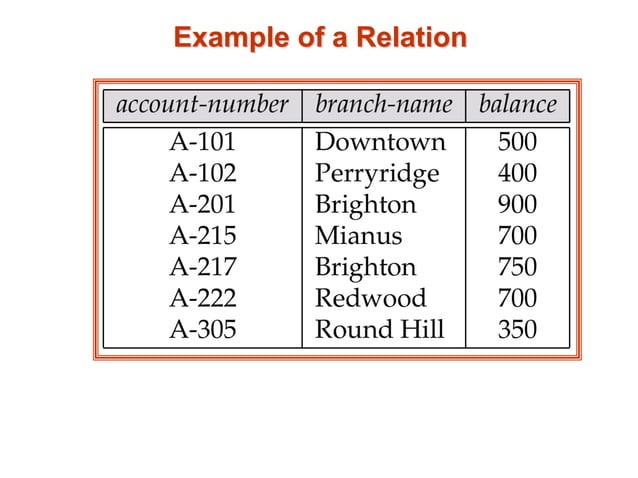 Example of a Relation

| account-number | branch-name | balance |
|---|---|---|
| A-101 | Downtown | 500 |
| A-102 | Perryridge | 400 |
| A-201 | Brighton | 900 |
| A-215 | Mianus | 700 |
| A-217 | Brighton | 750 |
| A-222 | Redwood | 700 |
| A-305 | Round Hill | 350 |